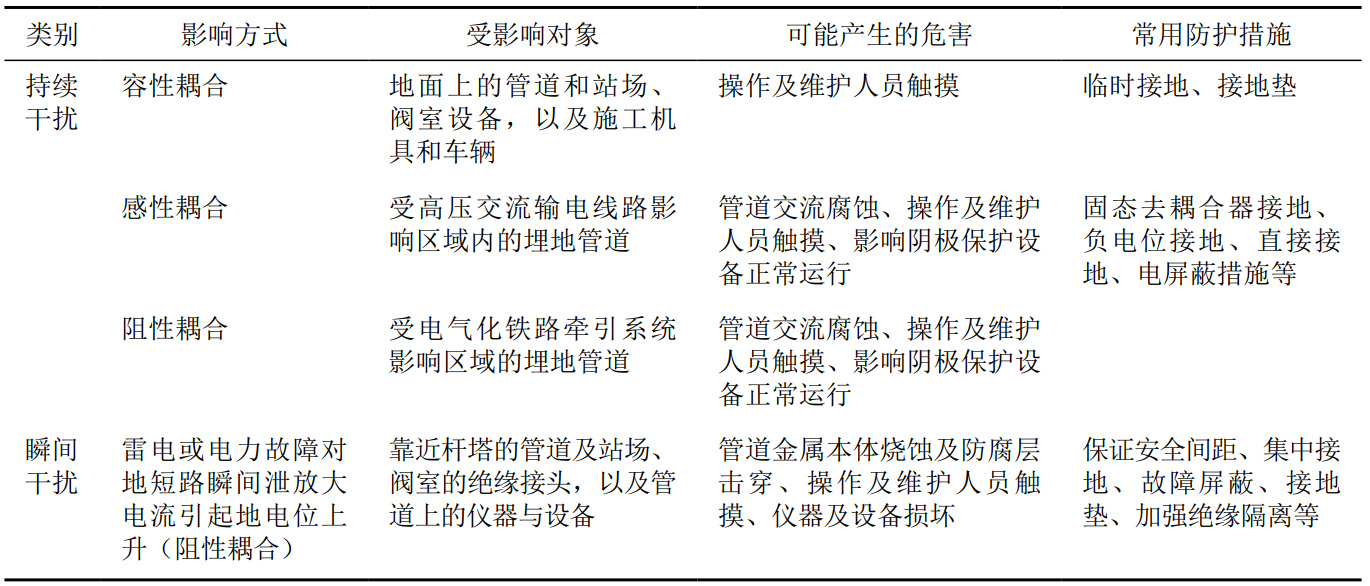 | 类别 | 影响方式 | 受影响对象 | 可能产生的危害 | 常用防护措施 |
|---|---|---|---|---|
| 持续干扰 | 容性耦合 | 地面上的管道和站场、阀室设备，以及施工机具和车辆 | 操作及维护人员触摸 | 临时接地、接地垫 |
| | 感性耦合 | 受高压交流输电线路影响区域内的埋地管道 | 管道交流腐蚀、操作及维护人员触摸、影响阴极保护设备正常运行 | 固态去耦合器接地、负电位接地、直接接地、电屏蔽措施等 |
| | 阻性耦合 | 受电气化铁路牵引系统影响区域的埋地管道 | 管道交流腐蚀、操作及维护人员触摸、影响阴极保护设备正常运行 | |
| 瞬间干扰 | 雷电或电力故障对地短路瞬间泄放大电流引起地电位上升（阻性耦合） | 靠近杆塔的管道及站场、阀室的绝缘接头，以及管道上的仪器与设备 | 管道金属本体烧蚀及防腐层击穿、操作及维护人员触摸、仪器及设备损坏 | 保证安全间距、集中接地、故障屏蔽、接地垫、加强绝缘隔离等 |